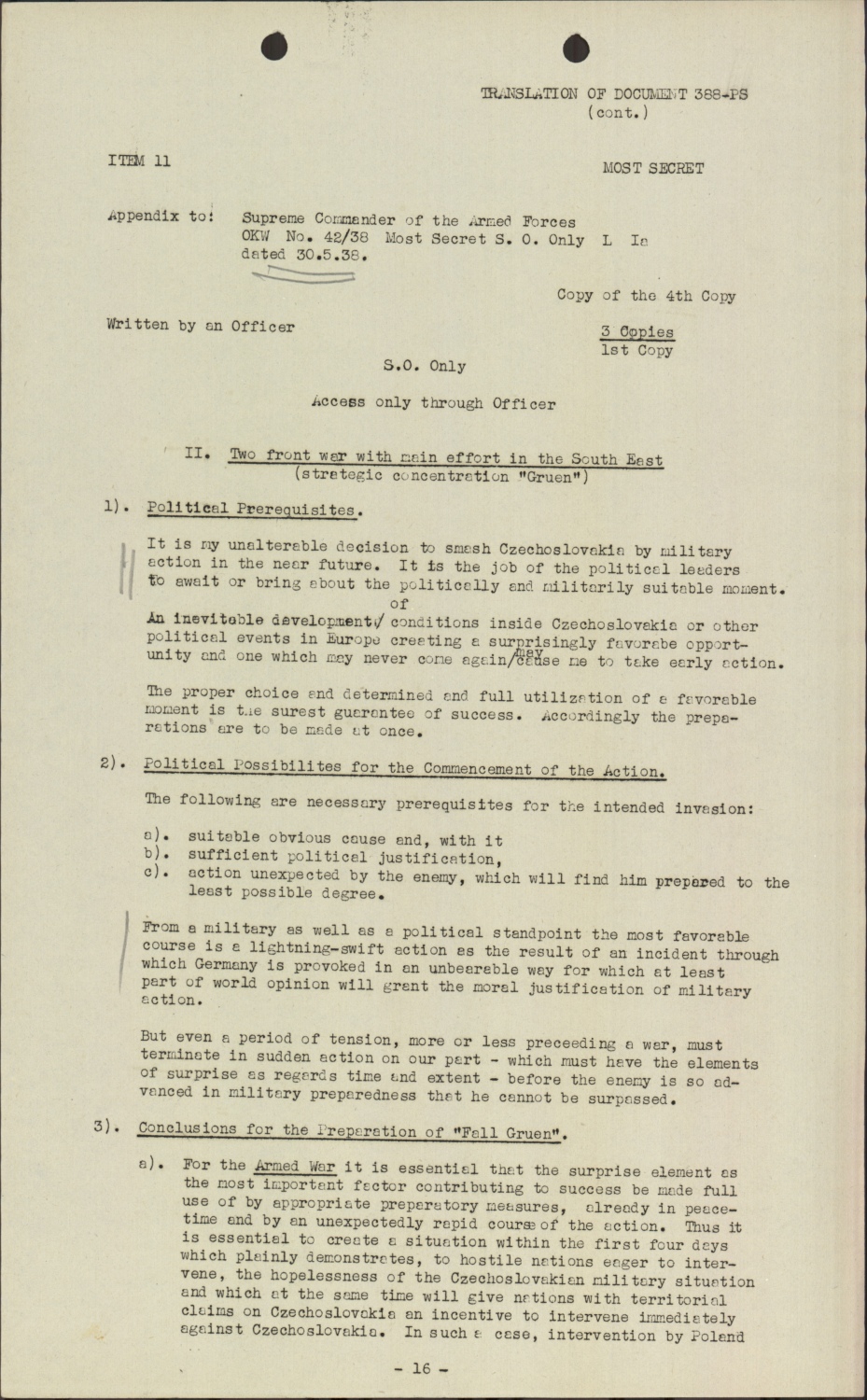 TRANSLATION OF DOCUMENT 388-PS
(cont.)

ITEM 11

MOST SECRET

Appendix to: Supreme Commander of the Armed Forces OKW No. 42/38 Most Secret S. O. Only L Ia dated 30.5.38.

Copy of the 4th Copy

Written by an Officer

3 Copies
1st Copy

S.O. Only

Access only through Officer

II. Two front war with main effort in the South East
(strategic concentration "Gruen")

1). Political Prerequisites.

It is my unalterable decision to smash Czechoslovakia by military action in the near future. It is the job of the political leaders to await or bring about the politically and militarily suitable moment.

An inevitable development of conditions inside Czechoslovakia or other political events in Europe creating a surprisingly favorabe opportunity and one which may never come again may cause me to take early action.

The proper choice and determined and full utilization of a favorable moment is the surest guarantee of success. Accordingly the preparations are to be made at once.

2). Political Possibilites for the Commencement of the Action.

The following are necessary prerequisites for the intended invasion:

a). suitable obvious cause and, with it
b). sufficient political justification,
c). action unexpected by the enemy, which will find him prepared to the least possible degree.

From a military as well as a political standpoint the most favorable course is a lightning-swift action as the result of an incident through which Germany is provoked in an unbearable way for which at least part of world opinion will grant the moral justification of military action.

But even a period of tension, more or less preceeding a war, must terminate in sudden action on our part - which must have the elements of surprise as regards time and extent - before the enemy is so advanced in military preparedness that he cannot be surpassed.

3). Conclusions for the Preparation of "Fall Gruen".

a). For the Armed War it is essential that the surprise element as the most important factor contributing to success be made full use of by appropriate preparatory measures, already in peacetime and by an unexpectedly rapid course of the action. Thus it is essential to create a situation within the first four days which plainly demonstrates, to hostile nations eager to intervene, the hopelessness of the Czechoslovakian military situation and which at the same time will give nations with territorial claims on Czechoslovakia an incentive to intervene immediately against Czechoslovakia. In such a case, intervention by Poland

- 16 -